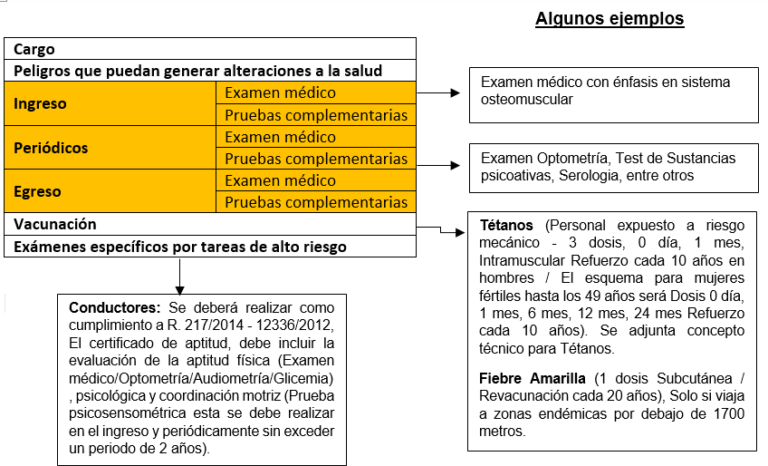 Algunos ejemplos

| Cargo | |
|---|---|
| Peligros que puedan generar alteraciones a la salud | |
| Ingreso | Examen médico |
| | Pruebas complementarias |
| Periódicos | Examen médico |
| | Pruebas complementarias |
| Egreso | Examen médico |
| | Pruebas complementarias |
| Vacunación | |
| Exámenes específicos por tareas de alto riesgo | |

Examen médico con énfasis en sistema osteomuscular

Examen Optometría, Test de Sustancias psicoativas, Serologia, entre otros

Tétanos (Personal expuesto a riesgo mecánico - 3 dosis, 0 día, 1 mes, Intramuscular Refuerzo cada 10 años en hombres / El esquema para mujeres fértiles hasta los 49 años será Dosis 0 día, 1 mes, 6 mes, 12 mes, 24 mes Refuerzo cada 10 años). Se adjunta concepto técnico para Tétanos.

Fiebre Amarilla (1 dosis Subcutánea / Revacunación cada 20 años), Solo si viaja a zonas endémicas por debajo de 1700 metros.

Conductores: Se deberá realizar como cumplimiento a R. 217/2014 - 12336/2012, El certificado de aptitud, debe incluir la evaluación de la aptitud física (Examen médico/Optometría/Audiometría/Glicemia) , psicológica y coordinación motriz (Prueba psicosensométrica esta se debe realizar en el ingreso y periódicamente sin exceder un periodo de 2 años).